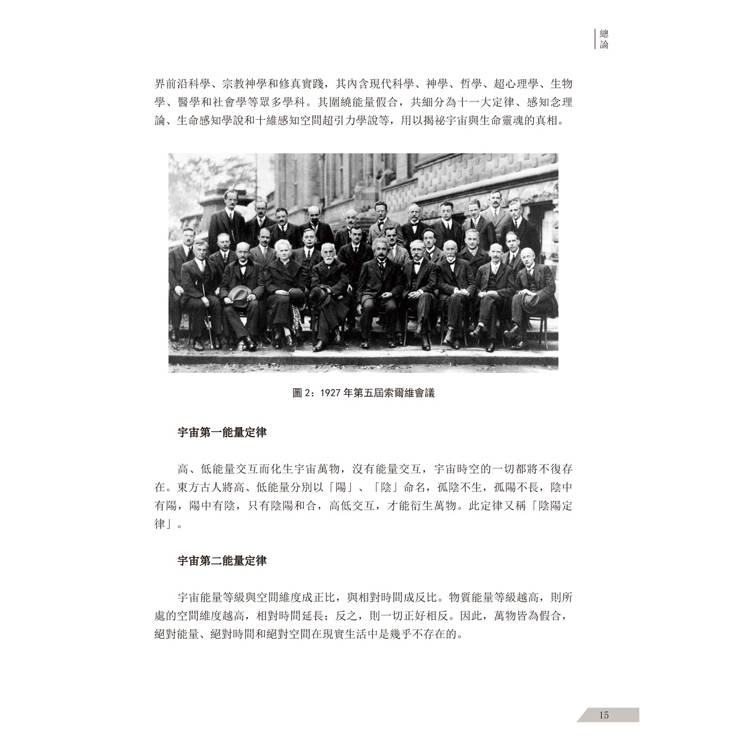 總論

界前沿科學、宗教神學和修真實踐，其內含現代科學、神學、哲學、超心理學、生物學、醫學和社會學等眾多學科。其圍繞能量假合，共細分為十一大定律、感知念理論、生命感知學說和十維感知空間超引力學說等，用以揭祕宇宙與生命靈魂的真相。

圖 2：1927 年第五屆索爾維會議

宇宙第一能量定律

高、低能量交互而化生宇宙萬物，沒有能量交互，宇宙時空的一切都將不復存在。東方古人將高、低能量分別以「陽」、「陰」命名，孤陰不生，孤陽不長，陰中有陽，陽中有陰，只有陰陽和合，高低交互，才能衍生萬物。此定律又稱「陰陽定律」。

宇宙第二能量定律

宇宙能量等級與空間維度成正比，與相對時間成反比。物質能量等級越高，則所處的空間維度越高，相對時間延長；反之，則一切正好相反。因此，萬物皆為假合，絕對能量、絕對時間和絕對空間在現實生活中是幾乎不存在的。

15